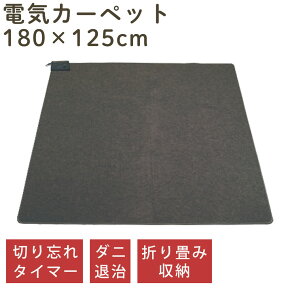 電気カーペット
180×125cm

切り忘れ
タイマー

ダニ
退治

折り畳み
収納